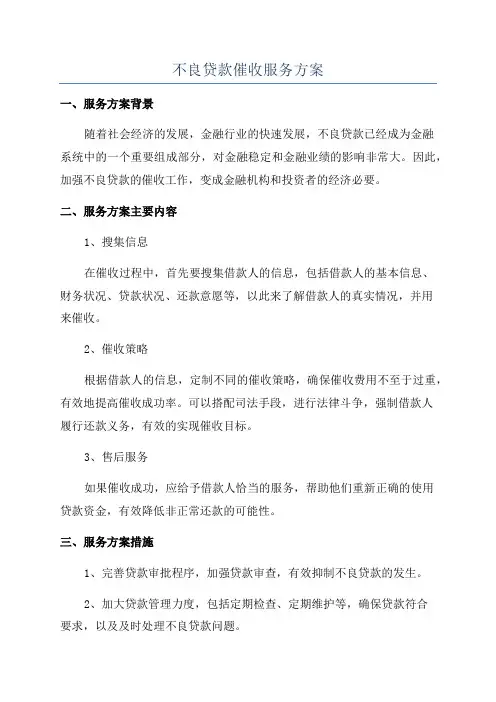 不良贷款催收服务方案

一、服务方案背景

随着社会经济的发展，金融行业的快速发展，不良贷款已经成为金融系统中的一个重要组成部分，对金融稳定和金融业绩的影响非常大。因此，加强不良贷款的催收工作，变成金融机构和投资者的经济必要。

二、服务方案主要内容

1、搜集信息

在催收过程中，首先要搜集借款人的信息，包括借款人的基本信息、财务状况、贷款状况、还款意愿等，以此来了解借款人的真实情况，并用来催收。

2、催收策略

根据借款人的信息，定制不同的催收策略，确保催收费用不至于过重，有效地提高催收成功率。可以搭配司法手段，进行法律斗争，强制借款人履行还款义务，有效的实现催收目标。

3、售后服务

如果催收成功，应给予借款人恰当的服务，帮助他们重新正确的使用贷款资金，有效降低非正常还款的可能性。

三、服务方案措施

1、完善贷款审批程序，加强贷款审查，有效抑制不良贷款的发生。

2、加大贷款管理力度，包括定期检查、定期维护等，确保贷款符合要求，以及及时处理不良贷款问题。